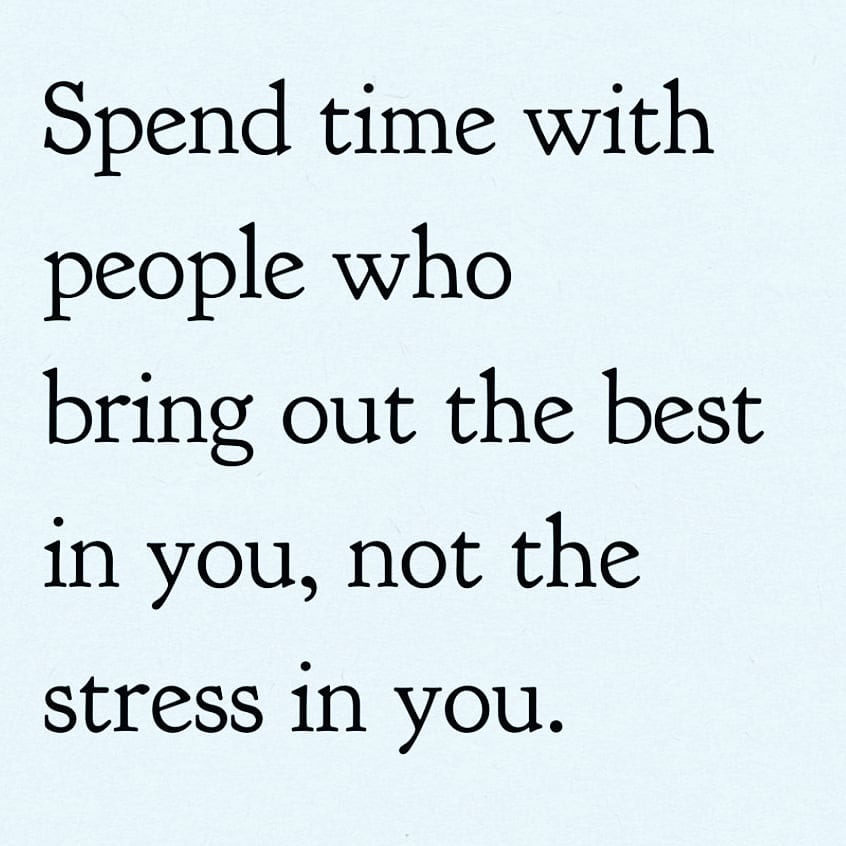 Spend time with people who bring out the best in you, not the stress in you.